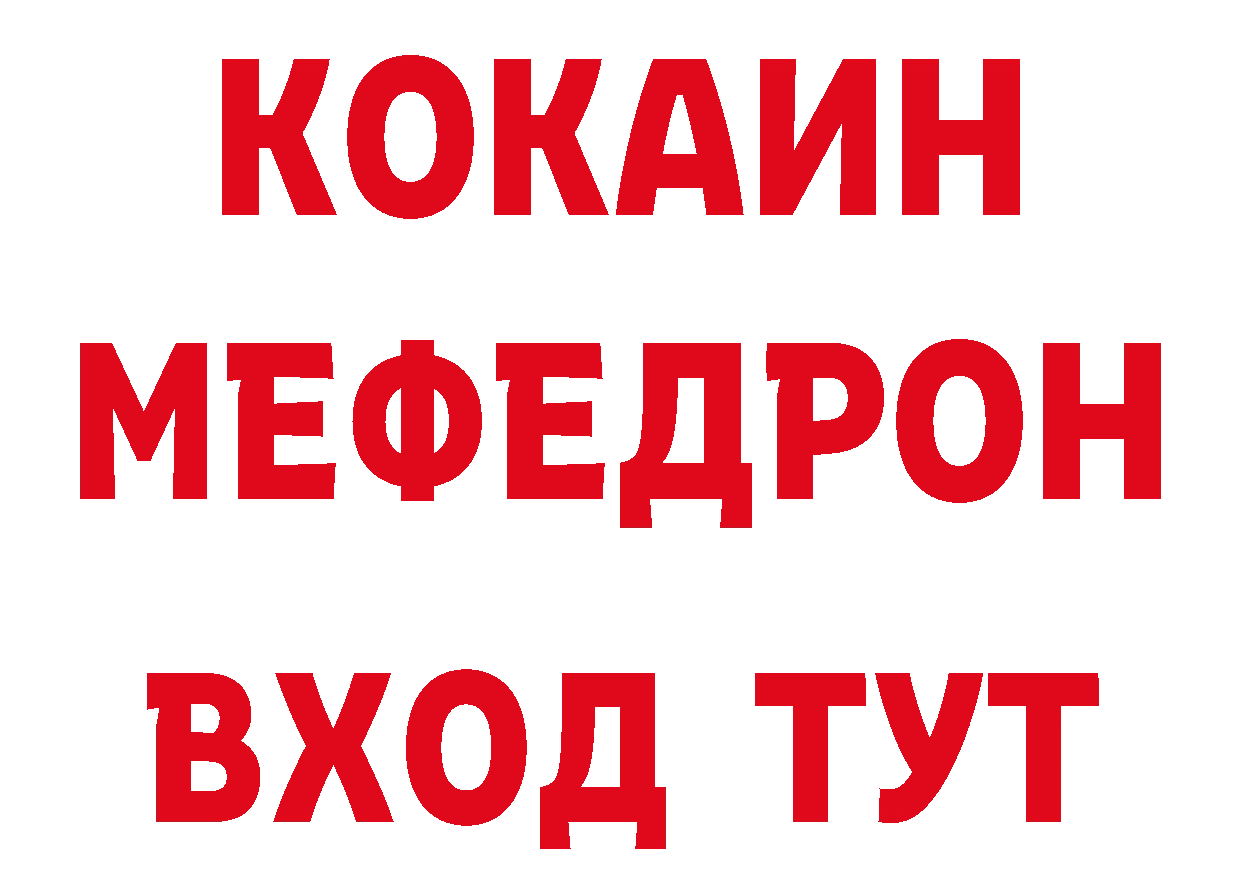 КОКАИН
МЕФЕДРОН
ВХОД ТУТ